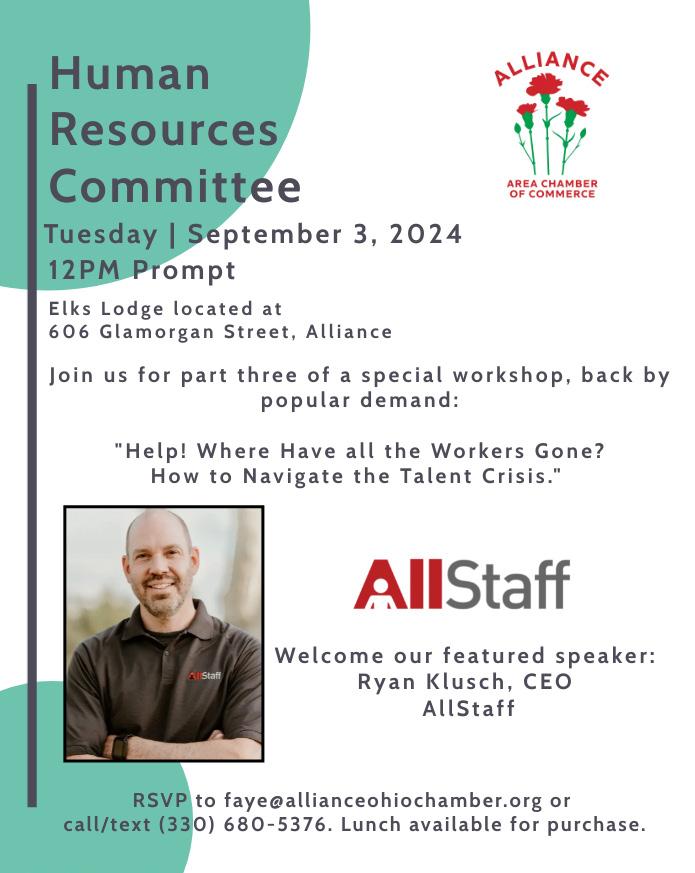 Human Resources Committee

ALLIANCE
AREA CHAMBER OF COMMERCE

Tuesday | September 3, 2024
12PM Prompt

Elks Lodge located at
606 Glamorgan Street, Alliance

Join us for part three of a special workshop, back by popular demand:

"Help! Where Have all the Workers Gone?
How to Navigate the Talent Crisis."

AllStaff

AllStaff

Welcome our featured speaker:
Ryan Klusch, CEO
AllStaff

RSVP to faye@allianceohiochamber.org or call/text (330) 680-5376. Lunch available for purchase.